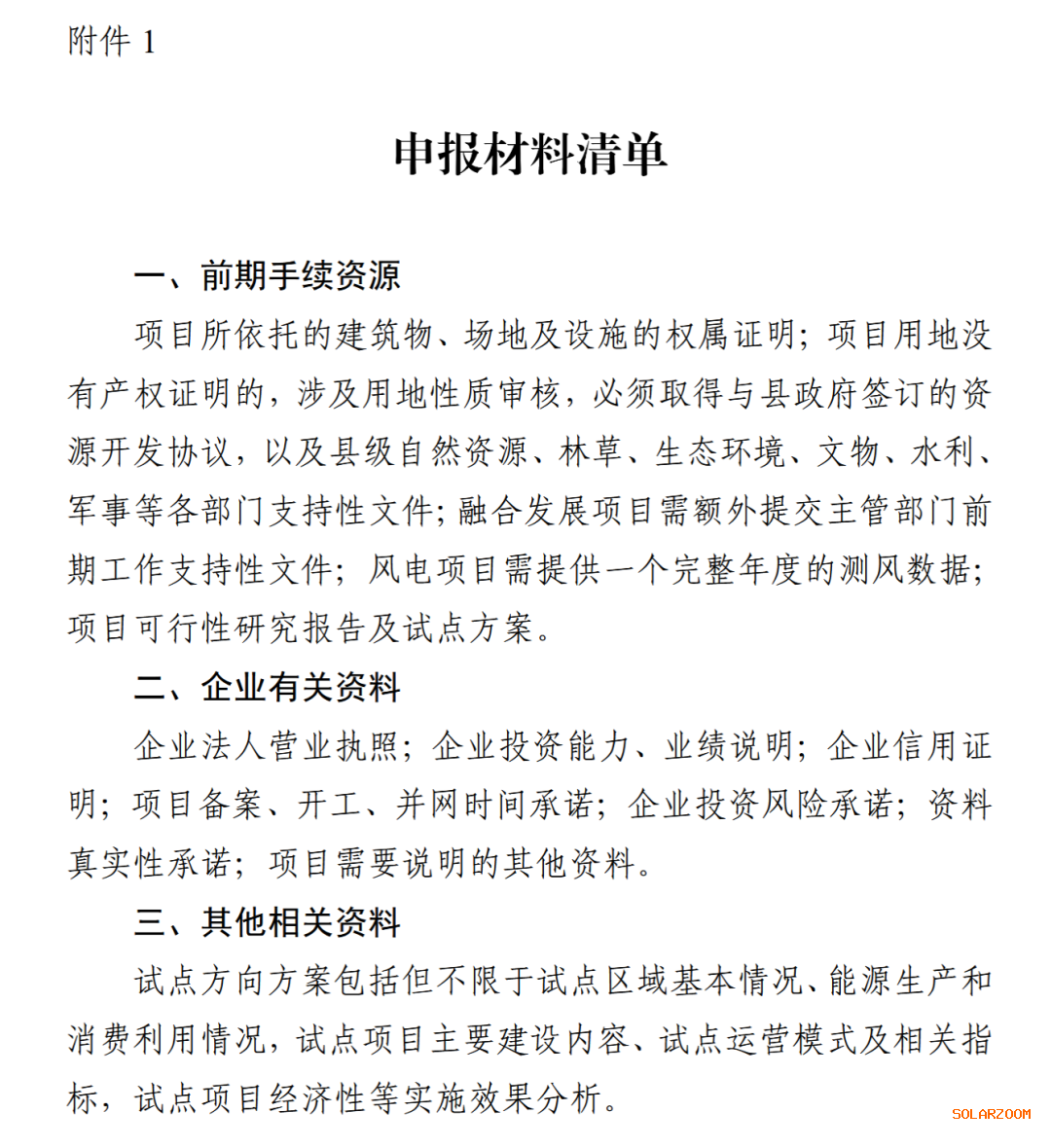 附件 1

申报材料清单

一、前期手续资源

项目所依托的建筑物、场地及设施的权属证明；项目用地没有产权证明的，涉及用地性质审核，必须取得与县政府签订的资源开发协议，以及县级自然资源、林草、生态环境、文物、水利、军事等各部门支持性文件；融合发展项目需额外提交主管部门前期工作支持性文件；风电项目需提供一个完整年度的测风数据；项目可行性研究报告及试点方案。

二、企业有关资料

企业法人营业执照；企业投资能力、业绩说明；企业信用证明；项目备案、开工、并网时间承诺；企业投资风险承诺；资料真实性承诺；项目需要说明的其他资料。

三、其他相关资料

试点方向方案包括但不限于试点区域基本情况、能源生产和消费利用情况，试点项目主要建设内容、试点运营模式及相关指标，试点项目经济性等实施效果分析。

SOLARZOOM